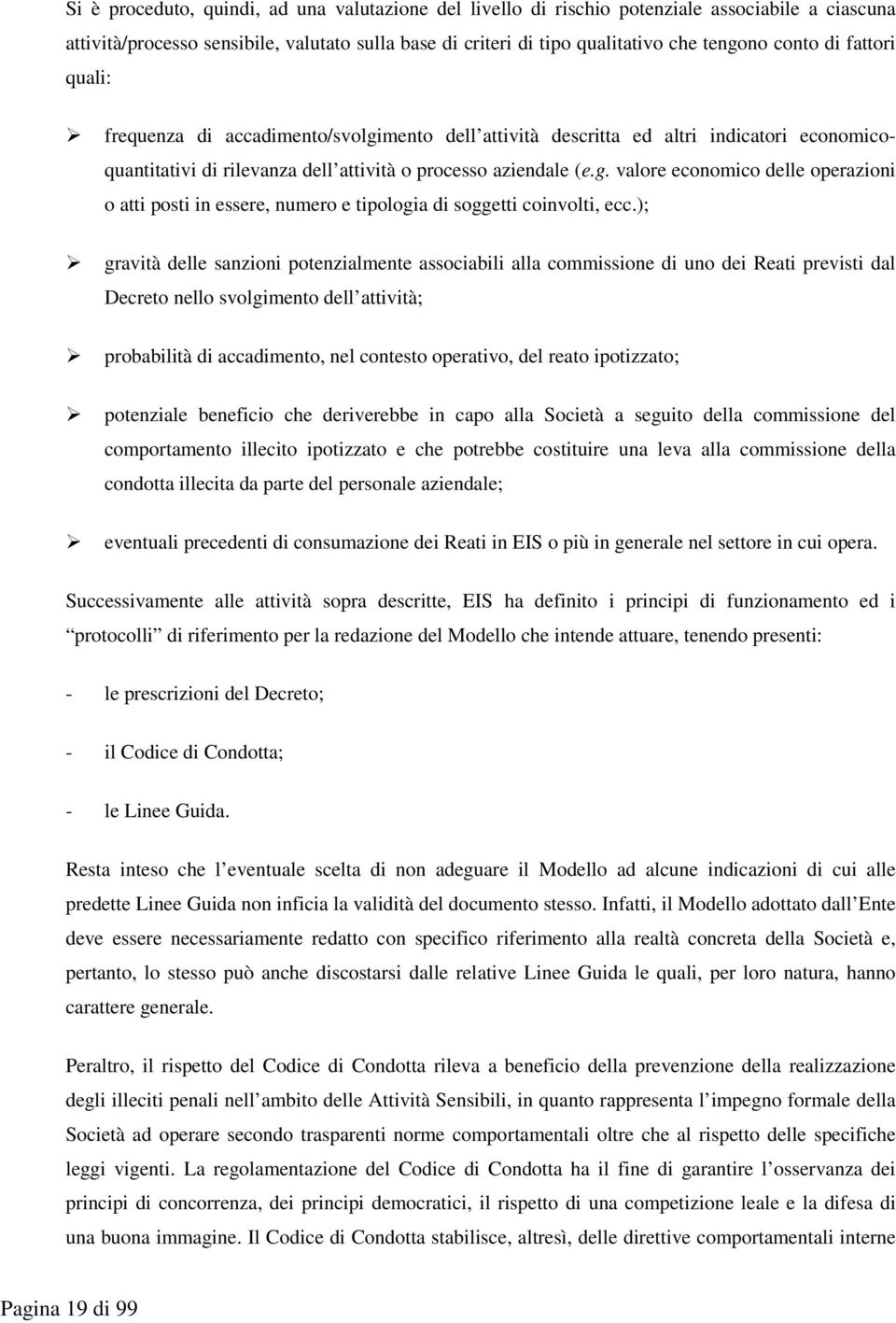 Si è proceduto, quindi, ad una valutazione del livello di rischio potenziale associabile a ciascuna attività/processo sensibile, valutato sulla base di criteri di tipo qualitativo che tengono conto di fattori quali:

➢ frequenza di accadimento/svolgimento dell attività descritta ed altri indicatori economico-quantitativi di rilevanza dell attività o processo aziendale (e.g. valore economico delle operazioni o atti posti in essere, numero e tipologia di soggetti coinvolti, ecc.);

➢ gravità delle sanzioni potenzialmente associabili alla commissione di uno dei Reati previsti dal Decreto nello svolgimento dell attività;

➢ probabilità di accadimento, nel contesto operativo, del reato ipotizzato;

➢ potenziale beneficio che deriverebbe in capo alla Società a seguito della commissione del comportamento illecito ipotizzato e che potrebbe costituire una leva alla commissione della condotta illecita da parte del personale aziendale;

➢ eventuali precedenti di consumazione dei Reati in EIS o più in generale nel settore in cui opera.

Successivamente alle attività sopra descritte, EIS ha definito i principi di funzionamento ed i protocolli di riferimento per la redazione del Modello che intende attuare, tenendo presenti:

- le prescrizioni del Decreto;

- il Codice di Condotta;

- le Linee Guida.

Resta inteso che l eventuale scelta di non adeguare il Modello ad alcune indicazioni di cui alle predette Linee Guida non inficia la validità del documento stesso. Infatti, il Modello adottato dall Ente deve essere necessariamente redatto con specifico riferimento alla realtà concreta della Società e, pertanto, lo stesso può anche discostarsi dalle relative Linee Guida le quali, per loro natura, hanno carattere generale.

Peraltro, il rispetto del Codice di Condotta rileva a beneficio della prevenzione della realizzazione degli illeciti penali nell ambito delle Attività Sensibili, in quanto rappresenta l impegno formale della Società ad operare secondo trasparenti norme comportamentali oltre che al rispetto delle specifiche leggi vigenti. La regolamentazione del Codice di Condotta ha il fine di garantire l osservanza dei principi di concorrenza, dei principi democratici, il rispetto di una competizione leale e la difesa di una buona immagine. Il Codice di Condotta stabilisce, altresì, delle direttive comportamentali interne

Pagina 19 di 99